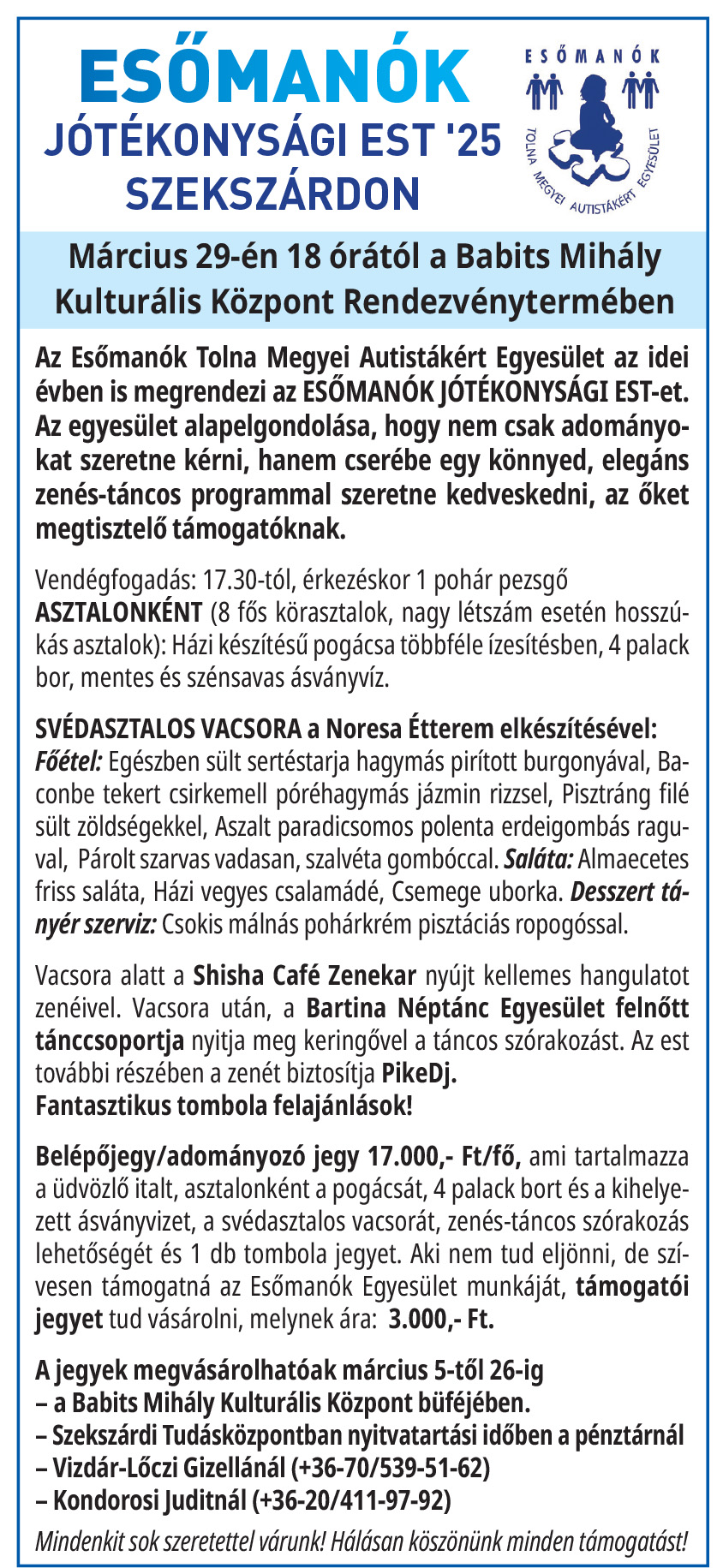 ESŐMANÓK
JÓTÉKONYSÁGI EST '25
SZEKSZÁRDON

ESŐMANÓK
TOLNA MEGYEI AUTISTÁKÉRT EGYESÜLET

Március 29-én 18 órától a Babits Mihály Kulturális Központ Rendezvénytermében

Az Esőmanók Tolna Megyei Autistákért Egyesület az idei évben is megrendezi az ESŐMANÓK JÓTÉKONYSÁGI EST-et. Az egyesület alapelgondolása, hogy nem csak adományokat szeretne kérni, hanem cserébe egy könnyed, elegáns zenés-táncos programmal szeretne kedveskedni, az őket megtisztelő támogatóknak.

Vendégfogadás: 17.30-tól, érkezéskor 1 pohár pezsgő
ASZTALONKÉNT (8 fős körasztalok, nagy létszám esetén hosszúkás asztalok): Házi készítésű pogácsa többféle ízesítésben, 4 palack bor, mentes és szénsavas ásványvíz.

SVÉDASZTALOS VACSORA a Noresa Étterem elkészítésével: Főétel: Egészben sült sertéstarja hagymás pirított burgonyával, Baconbe tekert csirkemell póréhagymás jázmin rizzsel, Pisztráng filé sült zöldségekkel, Aszalt paradicsomos polenta erdeigombás raguval, Párolt szarvas vadasan, szalvéta gombóccal. Saláta: Almaecetes friss saláta, Házi vegyes csalamádé, Csemege uborka. Desszert tányér szerviz: Csokis málnás pohárkrém pisztáciás ropogóssal.

Vacsora alatt a Shisha Café Zenekar nyújt kellemes hangulatot zenéivel. Vacsora után, a Bartina Néptánc Egyesület felnőtt tánccsoportja nyitja meg keringővel a táncos szórakozást. Az est további részében a zenét biztosítja PikeDj.
Fantasztikus tombola felajánlások!

Belépőjegy/adományozó jegy 17.000,- Ft/fő, ami tartalmazza a üdvözlő italt, asztalonként a pogácsát, 4 palack bort és a kihelyezett ásványvizet, a svédasztalos vacsorát, zenés-táncos szórakozás lehetőségét és 1 db tombola jegyet. Aki nem tud eljönni, de szívesen támogatná az Esőmanók Egyesület munkáját, támogatói jegyet tud vásárolni, melynek ára: 3.000,- Ft.

A jegyek megvásárolhatóak március 5-től 26-ig
– a Babits Mihály Kulturális Központ büféjében.
– Szekszárdi Tudásközpontban nyitvatartási időben a pénztárnál
– Vizdár-Lőczi Gizellánál (+36-70/539-51-62)
– Kondorosi Juditnál (+36-20/411-97-92)

Mindenkit sok szeretettel várunk! Hálásan köszönünk minden támogatást!